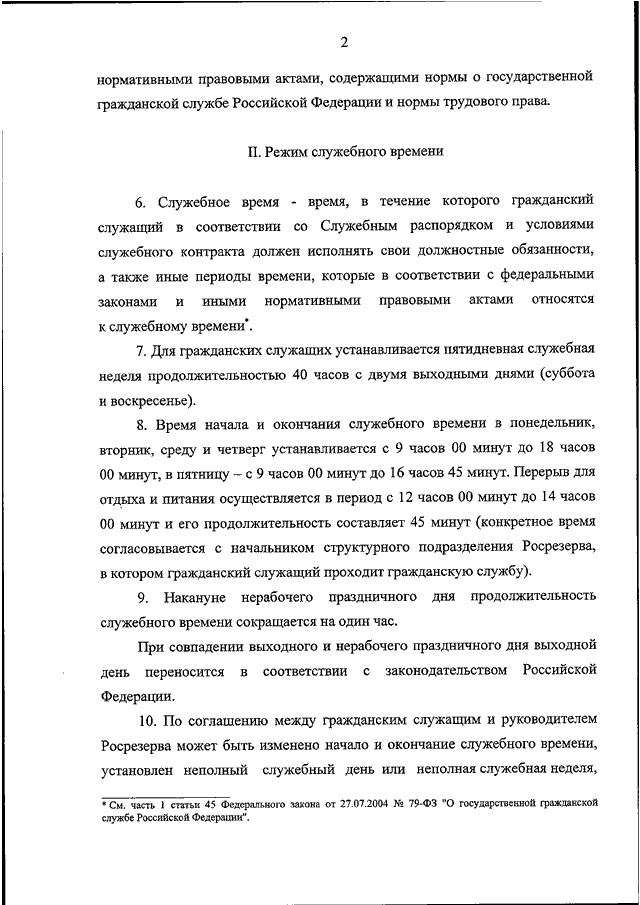 2

нормативными правовыми актами, содержащими нормы о государственной гражданской службе Российской Федерации и нормы трудового права.

II. Режим служебного времени

6. Служебное время - время, в течение которого гражданский служащий в соответствии со Служебным распорядком и условиями служебного контракта должен исполнять свои должностные обязанности, а также иные периоды времени, которые в соответствии с федеральными законами и иными нормативными правовыми актами относятся к служебному времени*.

7. Для гражданских служащих устанавливается пятидневная служебная неделя продолжительностью 40 часов с двумя выходными днями (суббота и воскресенье).

8. Время начала и окончания служебного времени в понедельник, вторник, среду и четверг устанавливается с 9 часов 00 минут до 18 часов 00 минут, в пятницу – с 9 часов 00 минут до 16 часов 45 минут. Перерыв для отдыха и питания осуществляется в период с 12 часов 00 минут до 14 часов 00 минут и его продолжительность составляет 45 минут (конкретное время согласовывается с начальником структурного подразделения Росрезерва, в котором гражданский служащий проходит гражданскую службу).

9. Накануне нерабочего праздничного дня продолжительность служебного времени сокращается на один час.

При совпадении выходного и нерабочего праздничного дня выходной день переносится в соответствии с законодательством Российской Федерации.

10. По соглашению между гражданским служащим и руководителем Росрезерва может быть изменено начало и окончание служебного времени, установлен неполный служебный день или неполная служебная неделя,

* См. часть 1 статьи 45 Федерального закона от 27.07.2004 № 79-ФЗ "О государственной гражданской службе Российской Федерации".